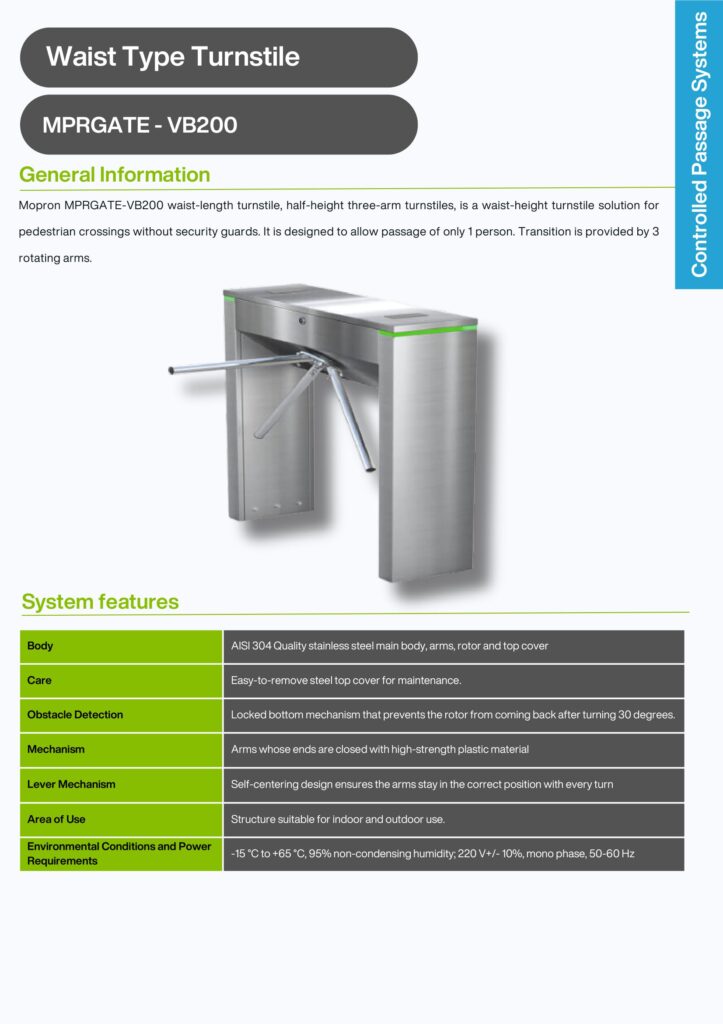 Waist Type Turnstile

MPRGATE - VB200

Controlled Passage Systems

General Information

Mopron MPRGATE-VB200 waist-length turnstile, half-height three-arm turnstiles, is a waist-height turnstile solution for pedestrian crossings without security guards. It is designed to allow passage of only 1 person. Transition is provided by 3 rotating arms.

System features

| Body | AISI 304 Quality stainless steel main body, arms, rotor and top cover |
|---|---|
| Care | Easy-to-remove steel top cover for maintenance. |
| Obstacle Detection | Locked bottom mechanism that prevents the rotor from coming back after turning 30 degrees. |
| Mechanism | Arms whose ends are closed with high-strength plastic material |
| Lever Mechanism | Self-centering design ensures the arms stay in the correct position with every turn |
| Area of Use | Structure suitable for indoor and outdoor use. |
| Environmental Conditions and Power Requirements | -15 °C to +65 °C, 95% non-condensing humidity; 220 V+/- 10%, mono phase, 50-60 Hz |